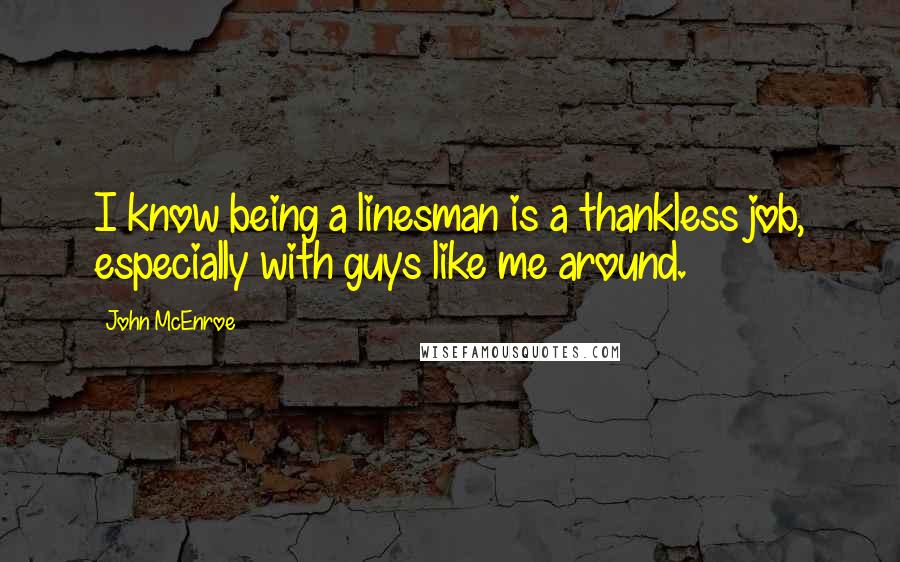 I know being a linesman is a thankless job, especially with guys like me around.

John McEnroe

WISEFAMOUSQUOTES.COM